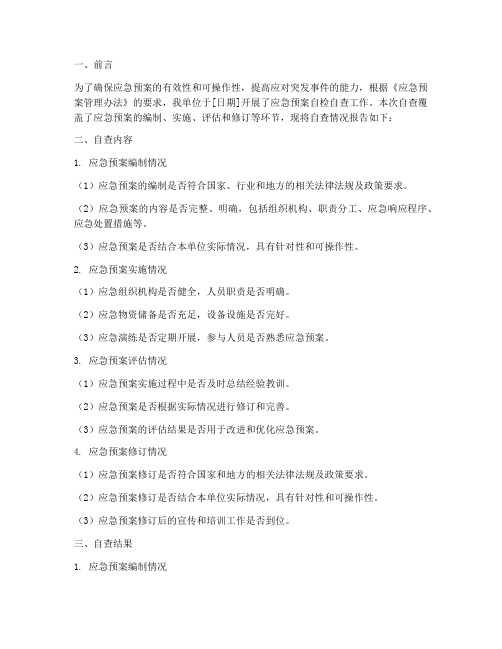 一、前言

为了确保应急预案的有效性和可操作性，提高应对突发事件的能力，根据《应急预案管理办法》的要求，我单位于[日期]开展了应急预案自检自查工作。本次自查覆盖了应急预案的编制、实施、评估和修订等环节，现将自查情况报告如下：

二、自查内容

1. 应急预案编制情况

（1）应急预案的编制是否符合国家、行业和地方的相关法律法规及政策要求。

（2）应急预案的内容是否完整、明确，包括组织机构、职责分工、应急响应程序、应急处置措施等。

（3）应急预案是否结合本单位实际情况，具有针对性和可操作性。

2. 应急预案实施情况

（1）应急组织机构是否健全，人员职责是否明确。

（2）应急物资储备是否充足，设备设施是否完好。

（3）应急演练是否定期开展，参与人员是否熟悉应急预案。

3. 应急预案评估情况

（1）应急预案实施过程中是否及时总结经验教训。

（2）应急预案是否根据实际情况进行修订和完善。

（3）应急预案的评估结果是否用于改进和优化应急预案。

4. 应急预案修订情况

（1）应急预案修订是否符合国家和地方的相关法律法规及政策要求。

（2）应急预案修订是否结合本单位实际情况，具有针对性和可操作性。

（3）应急预案修订后的宣传和培训工作是否到位。

三、自查结果

1. 应急预案编制情况